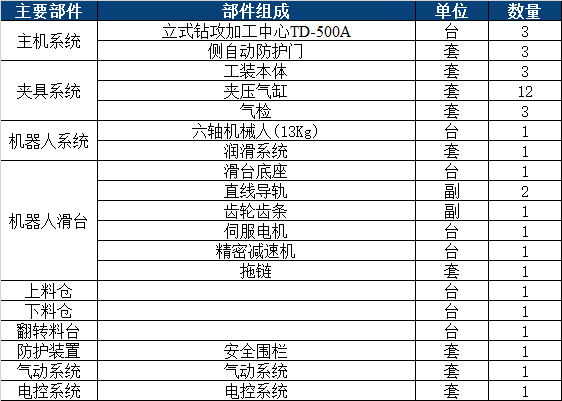 | 主要部件 | 部件组成 | 单位 | 数量 |
|---|---|---|---|
| 主机系统 | 立式钻攻加工中心TD-500A | 台 | 3 |
|  | 侧自动防护门 | 套 | 3 |
| 夹具系统 | 工装本体 | 套 | 3 |
|  | 夹压气缸 | 套 | 12 |
|  | 气检 | 套 | 3 |
| 机器人系统 | 六轴机械人(13Kg) | 台 | 1 |
|  | 润滑系统 | 套 | 1 |
| 机器人滑台 | 滑台底座 | 台 | 1 |
|  | 直线导轨 | 副 | 2 |
|  | 齿轮齿条 | 副 | 1 |
|  | 伺服电机 | 台 | 1 |
|  | 精密减速机 | 台 | 1 |
|  | 拖链 | 套 | 1 |
| 上料仓 |  | 台 | 1 |
| 下料仓 |  | 台 | 1 |
| 翻转料台 |  | 台 | 1 |
| 防护装置 | 安全围栏 | 套 | 1 |
| 气动系统 | 气动系统 | 套 | 1 |
| 电控系统 | 电控系统 | 套 | 1 |